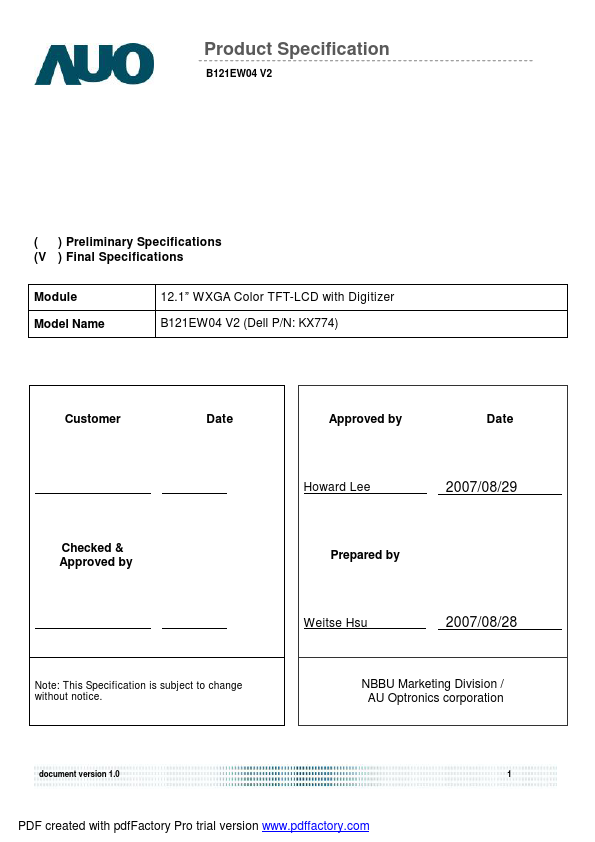 AUO

Product Specification

B121EW04 V2

(   ) Preliminary Specifications
(V   ) Final Specifications

| Module | 12.1" WXGA Color TFT-LCD with Digitizer |
|---|---|
| Model Name | B121EW04 V2 (Dell P/N: KX774) |

Customer Date

Checked & Approved by

Note: This Specification is subject to change without notice.

Approved by Date

Howard Lee 2007/08/29

Prepared by

Weitse Hsu 2007/08/28

NBBU Marketing Division / AU Optronics corporation

document version 1.0 1

PDF created with pdfFactory Pro trial version www.pdffactory.com